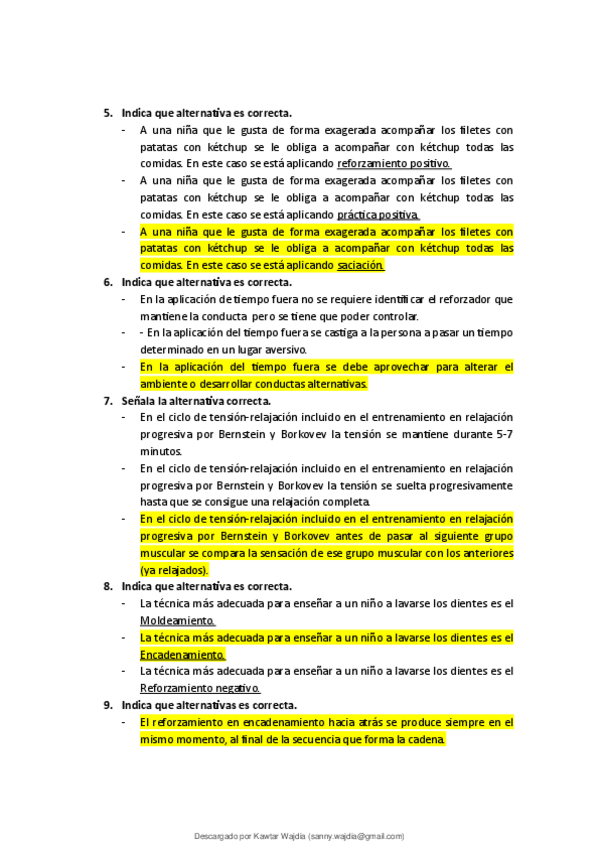 5. Indica que alternativa es correcta.

- A una niña que le gusta de forma exagerada acompañar los filetes con patatas con kétchup se le obliga a acompañar con kétchup todas las comidas. En este caso se está aplicando reforzamiento positivo.
- A una niña que le gusta de forma exagerada acompañar los filetes con patatas con kétchup se le obliga a acompañar con kétchup todas las comidas. En este caso se está aplicando práctica positiva.
- A una niña que le gusta de forma exagerada acompañar los filetes con patatas con kétchup se le obliga a acompañar con kétchup todas las comidas. En este caso se está aplicando saciación.

6. Indica que alternativa es correcta.

- En la aplicación de tiempo fuera no se requiere identificar el reforzador que mantiene la conducta pero se tiene que poder controlar.
- - En la aplicación del tiempo fuera se castiga a la persona a pasar un tiempo determinado en un lugar aversivo.
- En la aplicación del tiempo fuera se debe aprovechar para alterar el ambiente o desarrollar conductas alternativas.

7. Señala la alternativa correcta.

- En el ciclo de tensión-relajación incluido en el entrenamiento en relajación progresiva por Bernstein y Borkovev la tensión se mantiene durante 5-7 minutos.
- En el ciclo de tensión-relajación incluido en el entrenamiento en relajación progresiva por Bernstein y Borkovev la tensión se suelta progresivamente hasta que se consigue una relajación completa.
- En el ciclo de tensión-relajación incluido en el entrenamiento en relajación progresiva por Bernstein y Borkovev antes de pasar al siguiente grupo muscular se compara la sensación de ese grupo muscular con los anteriores (ya relajados).

8. Indica que alternativa es correcta.

- La técnica más adecuada para enseñar a un niño a lavarse los dientes es el Moldeamiento.
- La técnica más adecuada para enseñar a un niño a lavarse los dientes es el Encadenamiento.
- La técnica más adecuada para enseñar a un niño a lavarse los dientes es el Reforzamiento negativo.

9. Indica que alternativas es correcta.

- El reforzamiento en encadenamiento hacia atrás se produce siempre en el mismo momento, al final de la secuencia que forma la cadena.

Descargado por Kawtar Wajdia (sanny.wajdia@gmail.com)